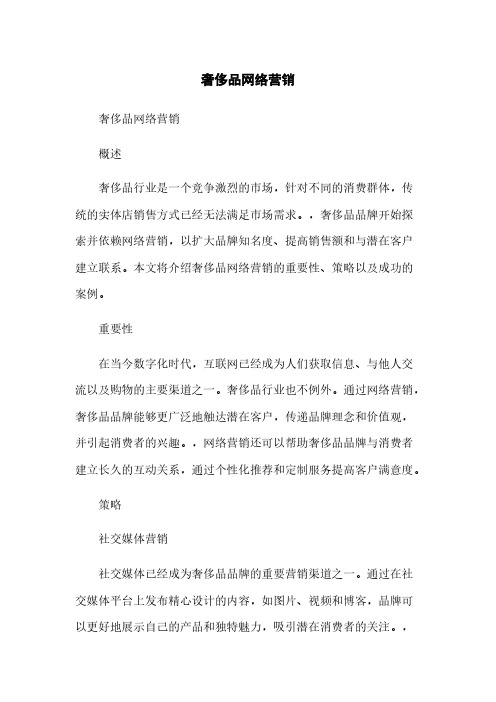 奢侈品网络营销

奢侈品网络营销

概述

奢侈品行业是一个竞争激烈的市场，针对不同的消费群体，传统的实体店销售方式已经无法满足市场需求。，奢侈品品牌开始探索并依赖网络营销，以扩大品牌知名度、提高销售额和与潜在客户建立联系。本文将介绍奢侈品网络营销的重要性、策略以及成功的案例。

重要性

在当今数字化时代，互联网已经成为人们获取信息、与他人交流以及购物的主要渠道之一。奢侈品行业也不例外。通过网络营销，奢侈品品牌能够更广泛地触达潜在客户，传递品牌理念和价值观，并引起消费者的兴趣。，网络营销还可以帮助奢侈品品牌与消费者建立长久的互动关系，通过个性化推荐和定制服务提高客户满意度。

策略

社交媒体营销

社交媒体已经成为奢侈品品牌的重要营销渠道之一。通过在社交媒体平台上发布精心设计的内容，如图片、视频和博客，品牌可以更好地展示自己的产品和独特魅力，吸引潜在消费者的关注。，